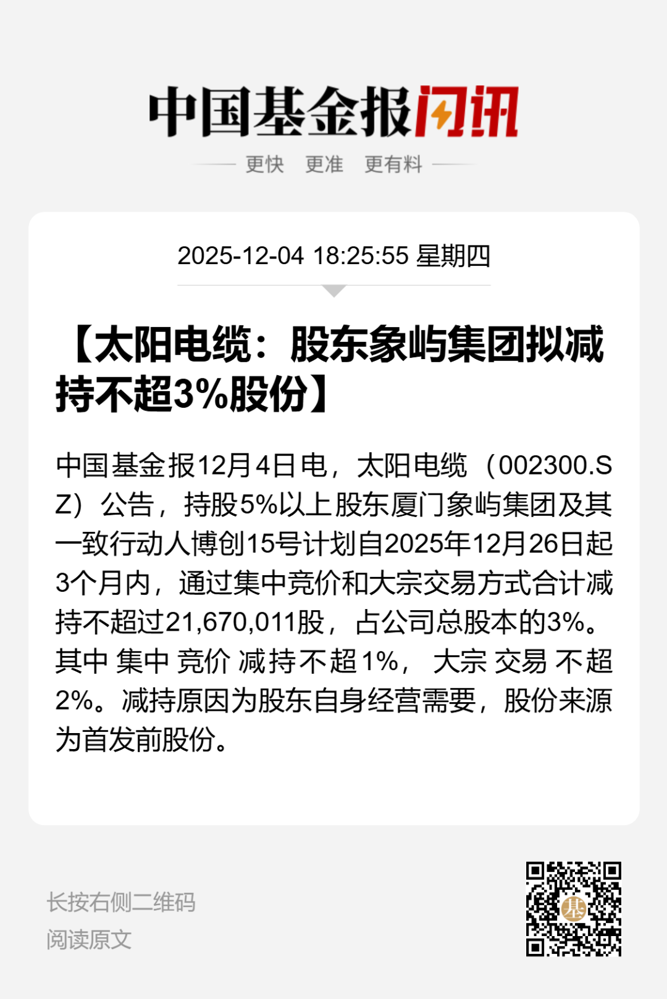 中国基金报闪讯

更快 更准 更有料

2025-12-04 18:25:55 星期四

【太阳电缆：股东象屿集团拟减持不超3%股份】

中国基金报12月4日电，太阳电缆（002300.SZ）公告，持股5%以上股东厦门象屿集团及其一致行动人博创15号计划自2025年12月26日起3个月内，通过集中竞价和大宗交易方式合计减持不超过21,670,011股，占公司总股本的3%。其中集中竞价减持不超1%，大宗交易不超2%。减持原因为股东自身经营需要，股份来源为首发前股份。

长按右侧二维码
阅读原文